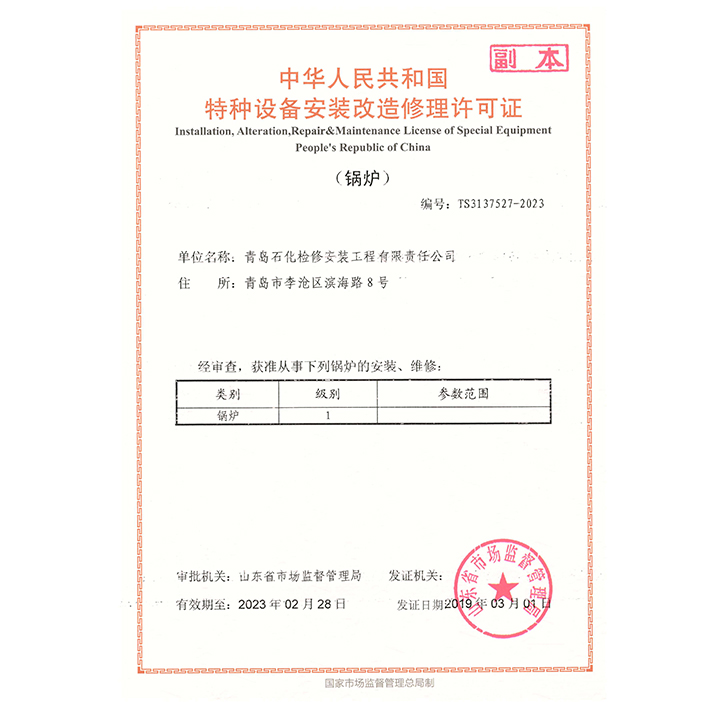 副本

中华人民共和国
特种设备安装改造修理许可证
Installation, Alteration,Repair&Maintenance License of Special Equipment
People's Republic of China

（锅炉）

编号：TS3137527-2023

单位名称：青岛石化检修安装工程有限责任公司
住　　所：青岛市李沧区滨海路8号

经审查，获准从事下列锅炉的安装、维修：

| 类别 | 级别 | 参数范围 |
|---|---|---|
| 锅炉 | 1 | |

审批机关：山东省市场监督管理局
发证机关：
山东省市场监督管理局
有效期至：2023 年 02 月 28 日
发证日期 2019 年 03 月 01 日

国家市场监督管理总局制